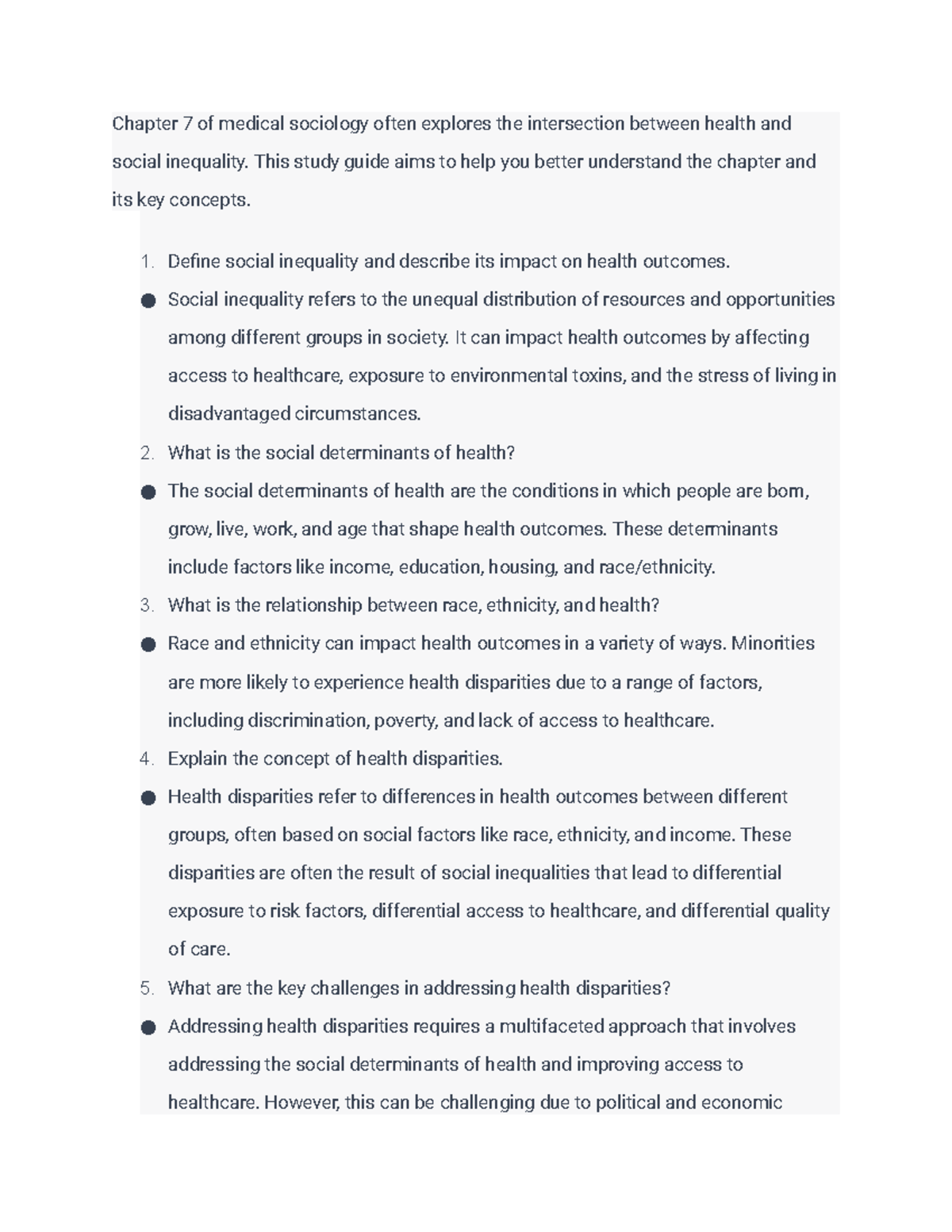 Chapter 7 of medical sociology often explores the intersection between health and social inequality. This study guide aims to help you better understand the chapter and its key concepts.

1. Define social inequality and describe its impact on health outcomes.
• Social inequality refers to the unequal distribution of resources and opportunities among different groups in society. It can impact health outcomes by affecting access to healthcare, exposure to environmental toxins, and the stress of living in disadvantaged circumstances.
2. What is the social determinants of health?
• The social determinants of health are the conditions in which people are born, grow, live, work, and age that shape health outcomes. These determinants include factors like income, education, housing, and race/ethnicity.
3. What is the relationship between race, ethnicity, and health?
• Race and ethnicity can impact health outcomes in a variety of ways. Minorities are more likely to experience health disparities due to a range of factors, including discrimination, poverty, and lack of access to healthcare.
4. Explain the concept of health disparities.
• Health disparities refer to differences in health outcomes between different groups, often based on social factors like race, ethnicity, and income. These disparities are often the result of social inequalities that lead to differential exposure to risk factors, differential access to healthcare, and differential quality of care.
5. What are the key challenges in addressing health disparities?
• Addressing health disparities requires a multifaceted approach that involves addressing the social determinants of health and improving access to healthcare. However, this can be challenging due to political and economic